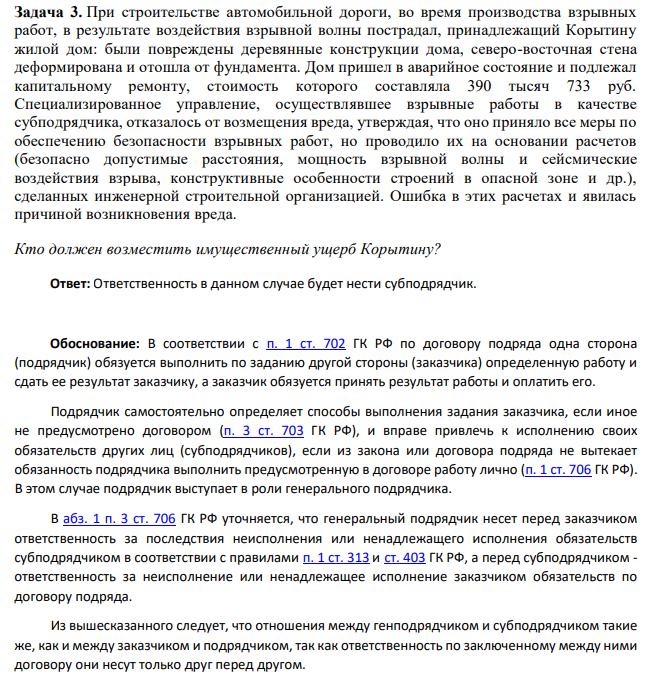 Задача 3. При строительстве автомобильной дороги, во время производства взрывных работ, в результате воздействия взрывной волны пострадал, принадлежащий Корытину жилой дом: были повреждены деревянные конструкции дома, северо-восточная стена деформирована и отошла от фундамента. Дом пришел в аварийное состояние и подлежал капитальному ремонту, стоимость которого составляла 390 тысяч 733 руб. Специализированное управление, осуществлявшее взрывные работы в качестве субподрядчика, отказалось от возмещения вреда, утверждая, что оно приняло все меры по обеспечению безопасности взрывных работ, но проводило их на основании расчетов (безопасно допустимые расстояния, мощность взрывной волны и сейсмические воздействия взрыва, конструктивные особенности строений в опасной зоне и др.), сделанных инженерной строительной организацией. Ошибка в этих расчетах и явилась причиной возникновения вреда.

Кто должен возместить имущественный ущерб Корытину?

Ответ: Ответственность в данном случае будет нести субподрядчик.

Обоснование: В соответствии с п. 1 ст. 702 ГК РФ по договору подряда одна сторона (подрядчик) обязуется выполнить по заданию другой стороны (заказчика) определенную работу и сдать ее результат заказчику, а заказчик обязуется принять результат работы и оплатить его.

Подрядчик самостоятельно определяет способы выполнения задания заказчика, если иное не предусмотрено договором (п. 3 ст. 703 ГК РФ), и вправе привлечь к исполнению своих обязательств других лиц (субподрядчиков), если из закона или договора подряда не вытекает обязанность подрядчика выполнить предусмотренную в договоре работу лично (п. 1 ст. 706 ГК РФ). В этом случае подрядчик выступает в роли генерального подрядчика.

В абз. 1 п. 3 ст. 706 ГК РФ уточняется, что генеральный подрядчик несет перед заказчиком ответственность за последствия неисполнения или ненадлежащего исполнения обязательств субподрядчиком в соответствии с правилами п. 1 ст. 313 и ст. 403 ГК РФ, а перед субподрядчиком - ответственность за неисполнение или ненадлежащее исполнение заказчиком обязательств по договору подряда.

Из вышесказанного следует, что отношения между генподрядчиком и субподрядчиком такие же, как и между заказчиком и подрядчиком, так как ответственность по заключенному между ними договору они несут только друг перед другом.